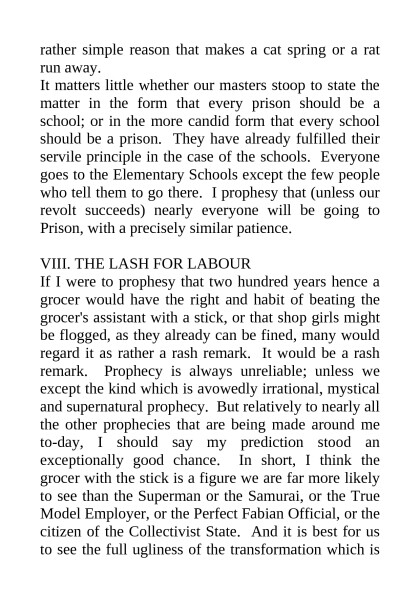 rather simple reason that makes a cat spring or a rat run away.
It matters little whether our masters stoop to state the matter in the form that every prison should be a school; or in the more candid form that every school should be a prison. They have already fulfilled their servile principle in the case of the schools. Everyone goes to the Elementary Schools except the few people who tell them to go there. I prophesy that (unless our revolt succeeds) nearly everyone will be going to Prison, with a precisely similar patience.

VIII. THE LASH FOR LABOUR
If I were to prophesy that two hundred years hence a grocer would have the right and habit of beating the grocer's assistant with a stick, or that shop girls might be flogged, as they already can be fined, many would regard it as rather a rash remark. It would be a rash remark. Prophecy is always unreliable; unless we except the kind which is avowedly irrational, mystical and supernatural prophecy. But relatively to nearly all the other prophecies that are being made around me to-day, I should say my prediction stood an exceptionally good chance. In short, I think the grocer with the stick is a figure we are far more likely to see than the Superman or the Samurai, or the True Model Employer, or the Perfect Fabian Official, or the citizen of the Collectivist State. And it is best for us to see the full ugliness of the transformation which is